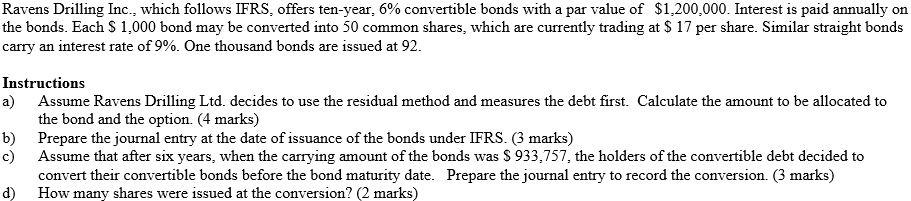 Ravens Drilling Inc., which follows IFRS, offers ten-year, 6% convertible bonds with a par value of $1,200,000. Interest is paid annually on the bonds. Each $ 1,000 bond may be converted into 50 common shares, which are currently trading at $ 17 per share. Similar straight bonds carry an interest rate of 9%. One thousand bonds are issued at 92.

Instructions
a) Assume Ravens Drilling Ltd. decides to use the residual method and measures the debt first. Calculate the amount to be allocated to the bond and the option. (4 marks)
b) Prepare the journal entry at the date of issuance of the bonds under IFRS. (3 marks)
c) Assume that after six years, when the carrying amount of the bonds was $ 933,757, the holders of the convertible debt decided to convert their convertible bonds before the bond maturity date. Prepare the journal entry to record the conversion. (3 marks)
d) How many shares were issued at the conversion? (2 marks)